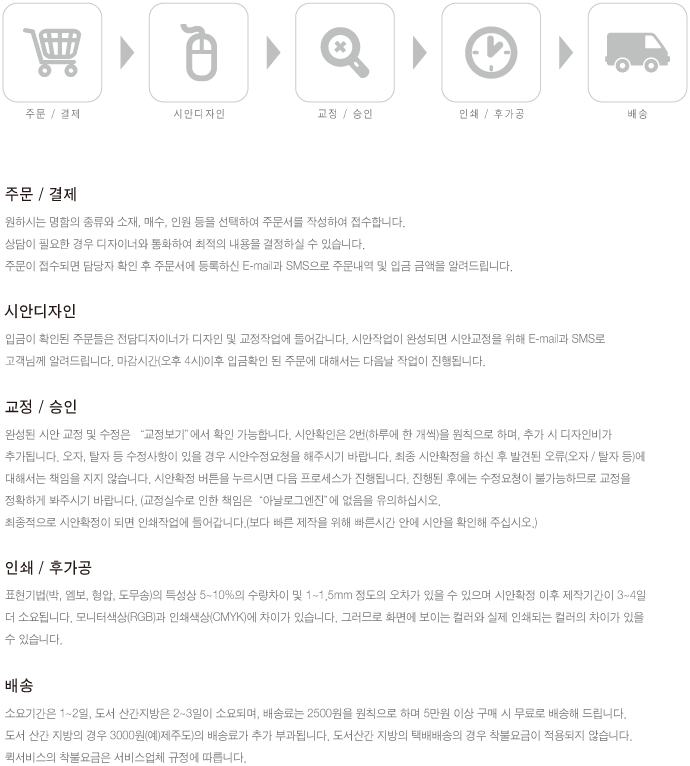 주문 / 결제

시안디자인

교정 / 승인

인쇄 / 후가공

배송

주문 / 결제

원하시는 명함의 종류와 소재, 매수, 인원 등을 선택하여 주문서를 작성하여 접수합니다.
상담이 필요한 경우 디자이너와 통화하여 최적의 내용을 결정하실 수 있습니다.
주문이 접수되면 담당자 확인 후 주문서에 등록하신 E-mail과 SMS으로 주문내역 및 입금 금액을 알려드립니다.

시안디자인

입금이 확인된 주문들은 전담디자이너가 디자인 및 교정작업에 들어갑니다. 시안작업이 완성되면 시안교정을 위해 E-mail과 SMS로 고객님께 알려드립니다. 마감시간(오후 4시)이후 입금확인 된 주문에 대해서는 다음날 작업이 진행됩니다.

교정 / 승인

완성된 시안 교정 및 수정은 "교정보기"에서 확인 가능합니다. 시안확인은 2번(하루에 한 개씩)을 원칙으로 하며, 추가 시 디자인비가 추가됩니다. 오자, 탈자 등 수정사항이 있을 경우 시안수정요청을 해주시기 바랍니다. 최종 시안확정을 하신 후 발견된 오류(오자 / 탈자 등)에 대해서는 책임을 지지 않습니다. 시안확정 버튼을 누르시면 다음 프로세스가 진행됩니다. 진행된 후에는 수정요청이 불가능하므로 교정을 정확하게 봐주시기 바랍니다. (교정실수로 인한 책임은 "아날로그엔진"에 없음을 유의하십시오.
최종적으로 시안확정이 되면 인쇄작업에 들어갑니다.(보다 빠른 제작을 위해 빠른시간 안에 시안을 확인해 주십시오.)

인쇄 / 후가공

표현기법(박, 엠보, 형압, 도무송)의 특성상 5~10%의 수량차이 및 1~1.5mm 정도의 오차가 있을 수 있으며 시안확정 이후 제작기간이 3~4일 더 소요됩니다. 모니터색상(RGB)과 인쇄색상(CMYK)에 차이가 있습니다. 그러므로 화면에 보이는 컬러와 실제 인쇄되는 컬러의 차이가 있을 수 있습니다.

배송

소요기간은 1~2일, 도서 산간지방은 2~3일이 소요되며, 배송료는 2500원을 원칙으로 하며 5만원 이상 구매 시 무료로 배송해 드립니다.
도서 산간 지방의 경우 3000원(예)제주도)의 배송료가 추가 부과됩니다. 도서산간 지방의 택배배송의 경우 착불요금이 적용되지 않습니다.
퀵서비스의 착불요금은 서비스업체 규정에 따릅니다.